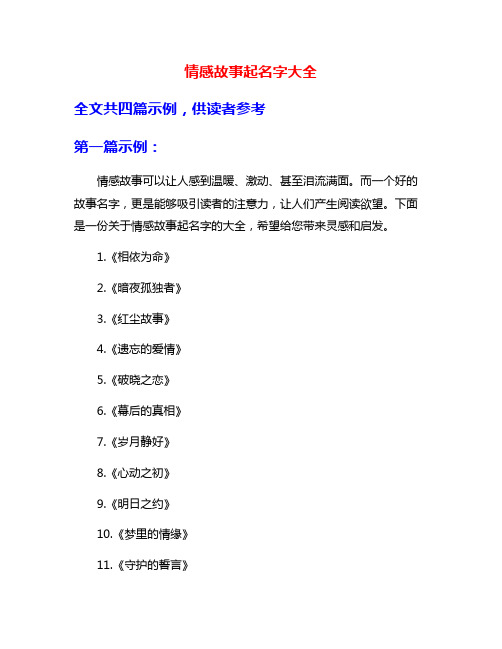 情感故事起名字大全

全文共四篇示例，供读者参考

第一篇示例：

情感故事可以让人感到温暖、激动、甚至泪流满面。而一个好的故事名字，更是能够吸引读者的注意力，让人们产生阅读欲望。下面是一份关于情感故事起名字的大全，希望给您带来灵感和启发。

1.《相依为命》

2.《暗夜孤独者》

3.《红尘故事》

4.《遗忘的爱情》

5.《破晓之恋》

6.《幕后的真相》

7.《岁月静好》

8.《心动之初》

9.《明日之约》

10.《梦里的情缘》

11.《守护的誓言》